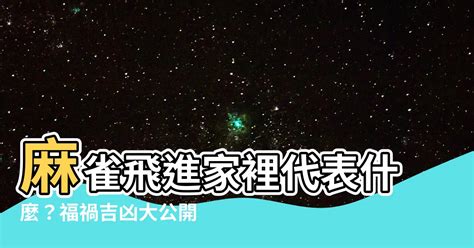 麻雀飛進家裡代表什麼？福禍吉凶大公開